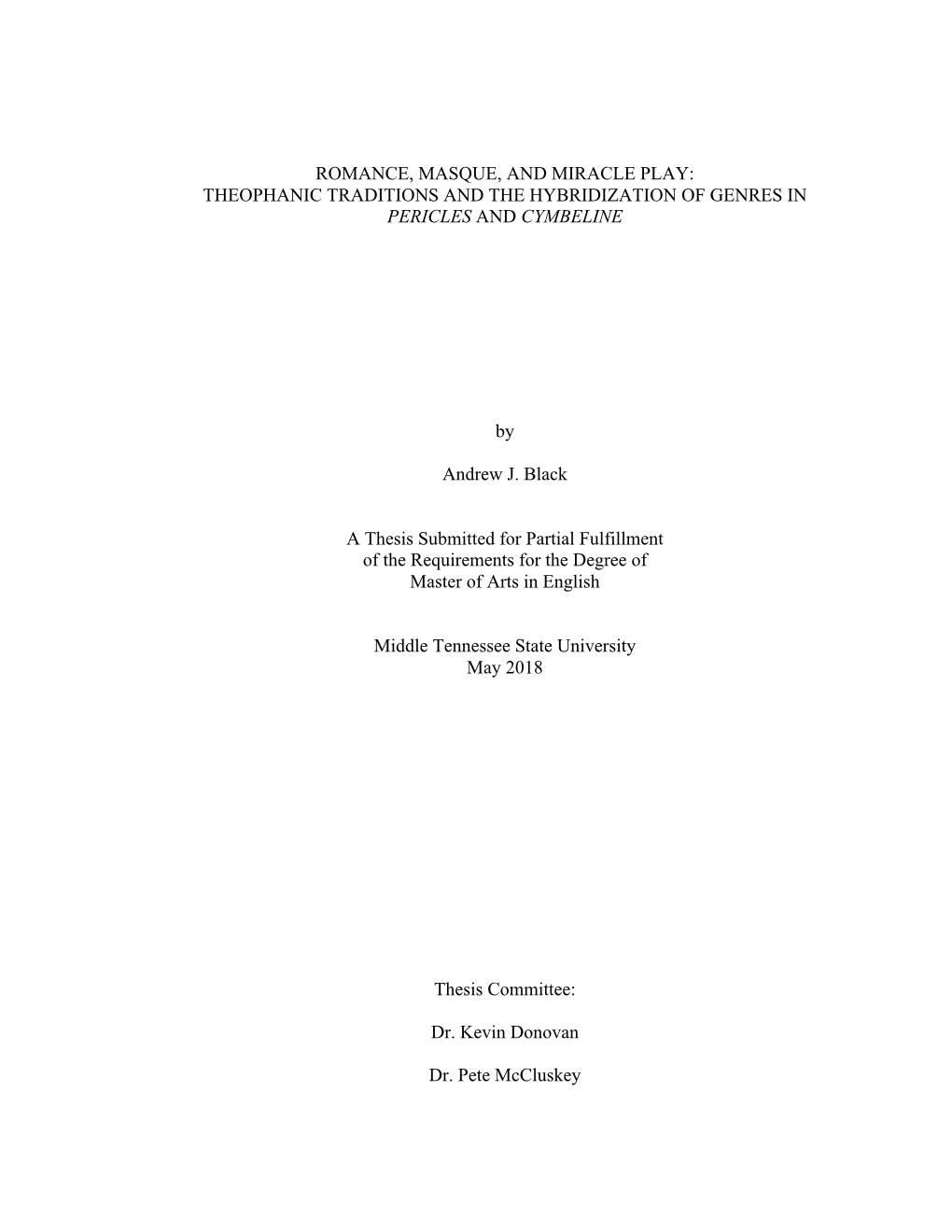 ROMANCE, MASQUE, AND MIRACLE PLAY: THEOPHANIC TRADITIONS AND THE HYBRIDIZATION OF GENRES IN PERICLES AND CYMBELINE

by

Andrew J. Black

A Thesis Submitted for Partial Fulfillment of the Requirements for the Degree of Master of Arts in English

Middle Tennessee State University
May 2018

Thesis Committee:

Dr. Kevin Donovan

Dr. Pete McCluskey